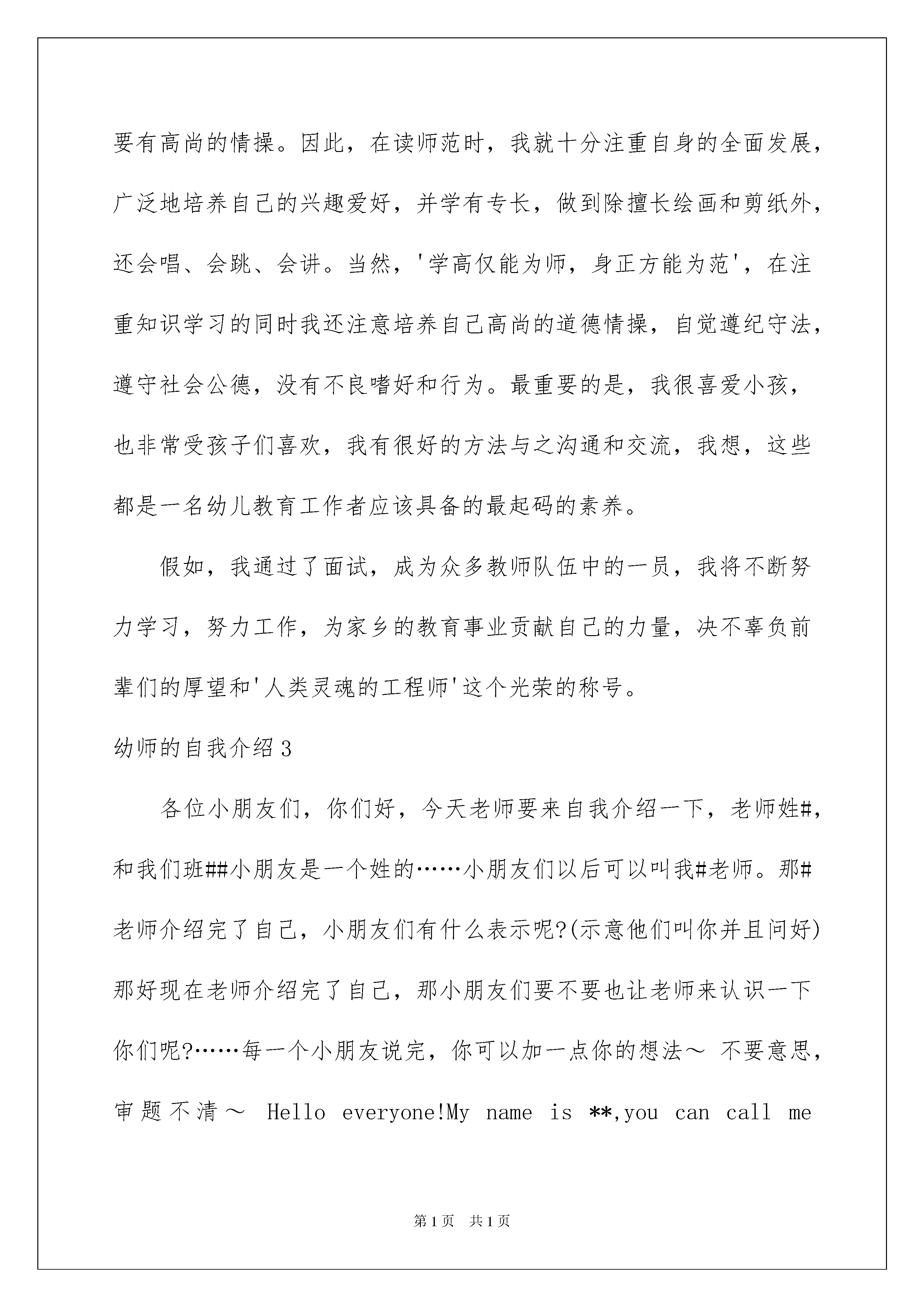 要有高尚的情操。因此，在读师范时，我就十分注重自身的全面发展，广泛地培养自己的兴趣爱好，并学有专长，做到除擅长绘画和剪纸外，还会唱、会跳、会讲。当然，'学高仅能为师，身正方能为范'，在注重知识学习的同时我还注意培养自己高尚的道德情操，自觉遵纪守法，遵守社会公德，没有不良嗜好和行为。最重要的是，我很喜爱小孩，也非常受孩子们喜欢，我有很好的方法与之沟通和交流，我想，这些都是一名幼儿教育工作者应该具备的最起码的素养。

假如，我通过了面试，成为众多教师队伍中的一员，我将不断努力学习，努力工作，为家乡的教育事业贡献自己的力量，决不辜负前辈们的厚望和'人类灵魂的工程师'这个光荣的称号。

幼师的自我介绍3

各位小朋友们，你们好，今天老师要来自我介绍一下，老师姓#，和我们班##小朋友是一个姓的……小朋友们以后可以叫我#老师。那#老师介绍完了自己，小朋友们有什么表示呢?(示意他们叫你并且问好)那好现在老师介绍完了自己，那小朋友们要不要也让老师来认识一下你们呢?……每一个小朋友说完，你可以加一点你的想法～ 不要意思，审题不清～ Hello everyone!My name is **,you can call me

第1页 共1页